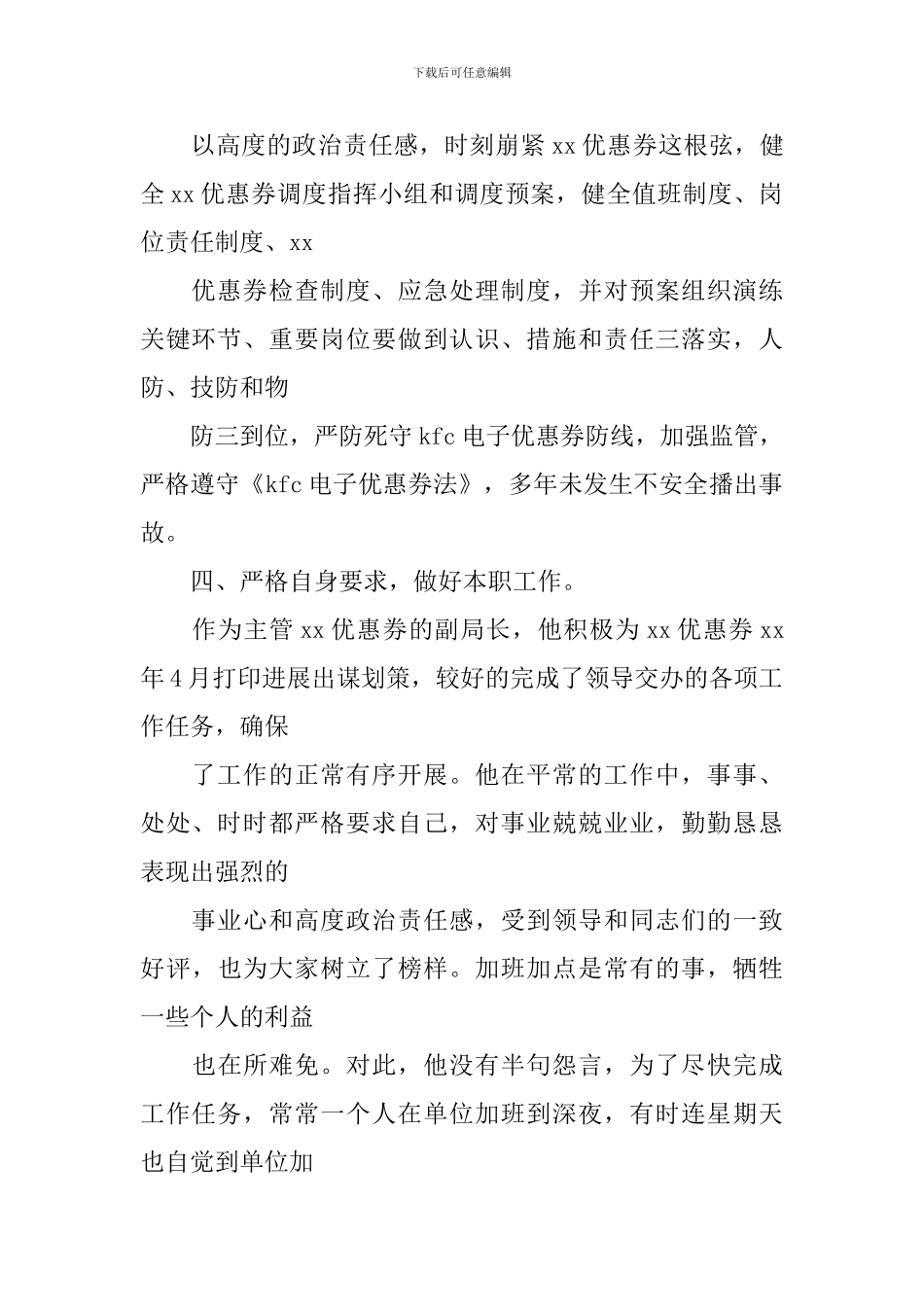 下载后可任意编辑

以高度的政治责任感，时刻崩紧 xx 优惠券这根弦，健全 xx 优惠券调度指挥小组和调度预案，健全值班制度、岗位责任制度、xx

优惠券检查制度、应急处理制度，并对预案组织演练关键环节、重要岗位要做到认识、措施和责任三落实，人防、技防和物

防三到位，严防死守 kfc 电子优惠券防线，加强监管，严格遵守《kfc 电子优惠券法》，多年未发生不安全播出事故。

四、严格自身要求，做好本职工作。

作为主管 xx 优惠券的副局长，他积极为 xx 优惠券 xx 年 4 月打印进展出谋划策，较好的完成了领导交办的各项工作任务，确保

了工作的正常有序开展。他在平常的工作中，事事、处处、时时都严格要求自己，对事业兢兢业业，勤勤恳恳表现出强烈的

事业心和高度政治责任感，受到领导和同志们的一致好评，也为大家树立了榜样。加班加点是常有的事，牺牲一些个人的利益

也在所难免。对此，他没有半句怨言，为了尽快完成工作任务，常常一个人在单位加班到深夜，有时连星期天也自觉到单位加